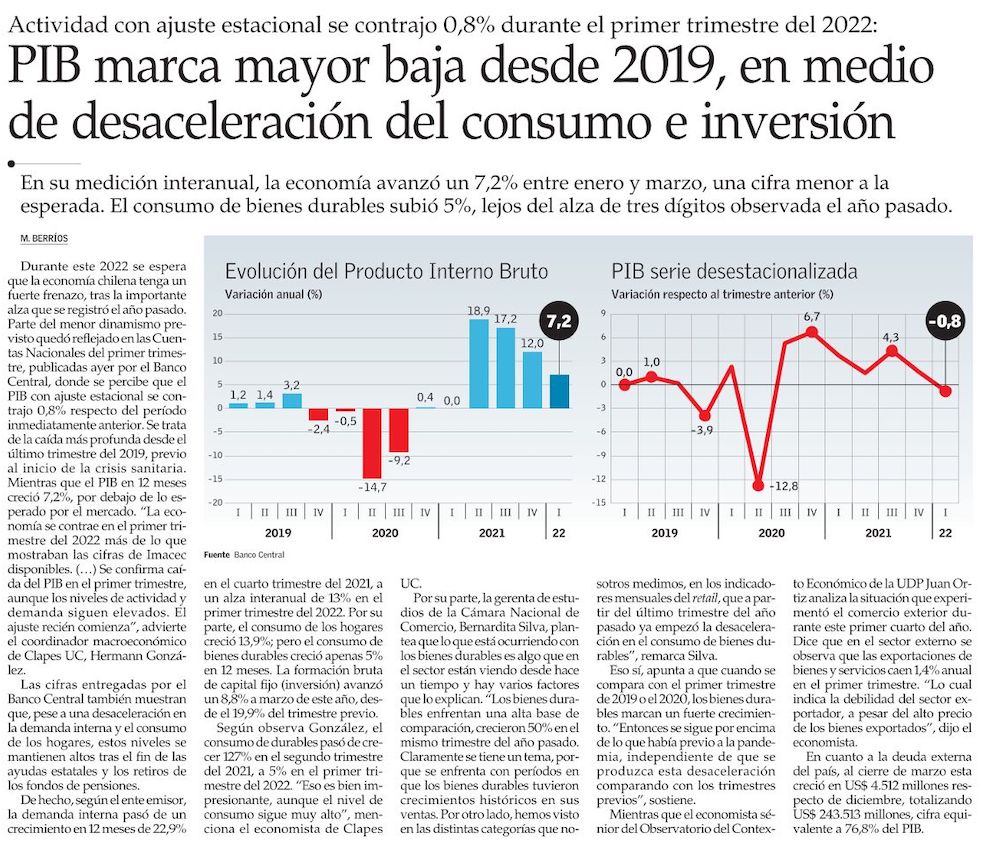 Actividad con ajuste estacional se contrajo 0,8% durante el primer trimestre del 2022:

PIB marca mayor baja desde 2019, en medio de desaceleración del consumo e inversión

En su medición interanual, la economía avanzó un 7,2% entre enero y marzo, una cifra menor a la esperada. El consumo de bienes durables subió 5%, lejos del alza de tres dígitos observada el año pasado.

M. BERRÍOS

Durante este 2022 se espera que la economía chilena tenga un fuerte frenazo, tras la importante alza que se registró el año pasado. Parte del menor dinamismo previsto quedó reflejado en las Cuentas Nacionales del primer trimestre, publicadas ayer por el Banco Central, donde se percibe que el PIB con ajuste estacional se contrajo 0,8% respecto del período inmediatamente anterior. Se trata de la caída más profunda desde el último trimestre del 2019, previo al inicio de la crisis sanitaria. Mientras que el PIB en 12 meses creció 7,2%, por debajo de lo esperado por el mercado. "La economía se contrae en el primer trimestre del 2022 más de lo que mostraban las cifras de Imacec disponibles. (...) Se confirma caída del PIB en el primer trimestre, aunque los niveles de actividad y demanda siguen elevados. El ajuste recién comienza", advierte el coordinador macroeconómico de Clapes UC, Hermann González.

Las cifras entregadas por el Banco Central también muestran que, pese a una desaceleración en la demanda interna y el consumo de los hogares, estos niveles se mantienen altos tras el fin de las ayudas estatales y los retiros de los fondos de pensiones.

De hecho, según el ente emisor, la demanda interna pasó de un crecimiento en 12 meses de 22,9%

Evolución del Producto Interno Bruto
Variación anual (%)
20 15 10 5 0 -5 -10 -15 -20
1,2 1,4 3,2 -2,4 -0,5 -14,7 -9,2 0,4 0,0 18,9 17,2 12,0 7,2
I II III IV I II III IV I II III IV I
2019 2020 2021 22

Fuente Banco Central

PIB serie desestacionalizada
Variación respecto al trimestre anterior (%)
9 6 3 0 -3 -6 -9 -12 -15
0,0 1,0 -3,9 -12,8 6,7 4,3 -0,8
I II III IV I II III IV I II III IV I
2019 2020 2021 22

en el cuarto trimestre del 2021, a un alza interanual de 13% en el primer trimestre del 2022. Por su parte, el consumo de los hogares creció 13,9%; pero el consumo de bienes durables creció apenas 5% en 12 meses. La formación bruta de capital fijo (inversión) avanzó un 8,8% a marzo de este año, desde el 19,9% del trimestre previo.

Según observa González, el consumo de durables pasó de crecer 127% en el segundo trimestre del 2021, a 5% en el primer trimestre del 2022. "Eso es bien impresionante, aunque el nivel de consumo sigue muy alto", menciona el economista de Clapes UC.

Por su parte, la gerenta de estudios de la Cámara Nacional de Comercio, Bernardita Silva, plantea que lo que está ocurriendo con los bienes durables es algo que en el sector están viendo desde hace un tiempo y hay varios factores que lo explican. "Los bienes durables enfrentan una alta base de comparación, crecieron 50% en el mismo trimestre del año pasado. Claramente se tiene un tema, porque se enfrenta con períodos en que los bienes durables tuvieron crecimientos históricos en sus ventas. Por otro lado, hemos visto en las distintas categorías que nosotros medimos, en los indicadores mensuales del retail, que a partir del último trimestre del año pasado ya empezó la desaceleración en el consumo de bienes durables", remarca Silva.

Eso sí, apunta a que cuando se compara con el primer trimestre de 2019 o el 2020, los bienes durables marcan un fuerte crecimiento. "Entonces se sigue por encima de lo que había previo a la pandemia, independiente de que se produzca esta desaceleración comparando con los trimestres previos", sostiene.

Mientras que el economista sénior del Observatorio del Contexto Económico de la UDP Juan Ortiz analiza la situación que experimentó el comercio exterior durante este primer cuarto del año. Dice que en el sector externo se observa que las exportaciones de bienes y servicios caen 1,4% anual en el primer trimestre. "Lo cual indica la debilidad del sector exportador, a pesar del alto precio de los bienes exportados", dijo el economista.

En cuanto a la deuda externa del país, al cierre de marzo esta creció en US$ 4.512 millones respecto de diciembre, totalizando US$ 243.513 millones, cifra equivalente a 76,8% del PIB.